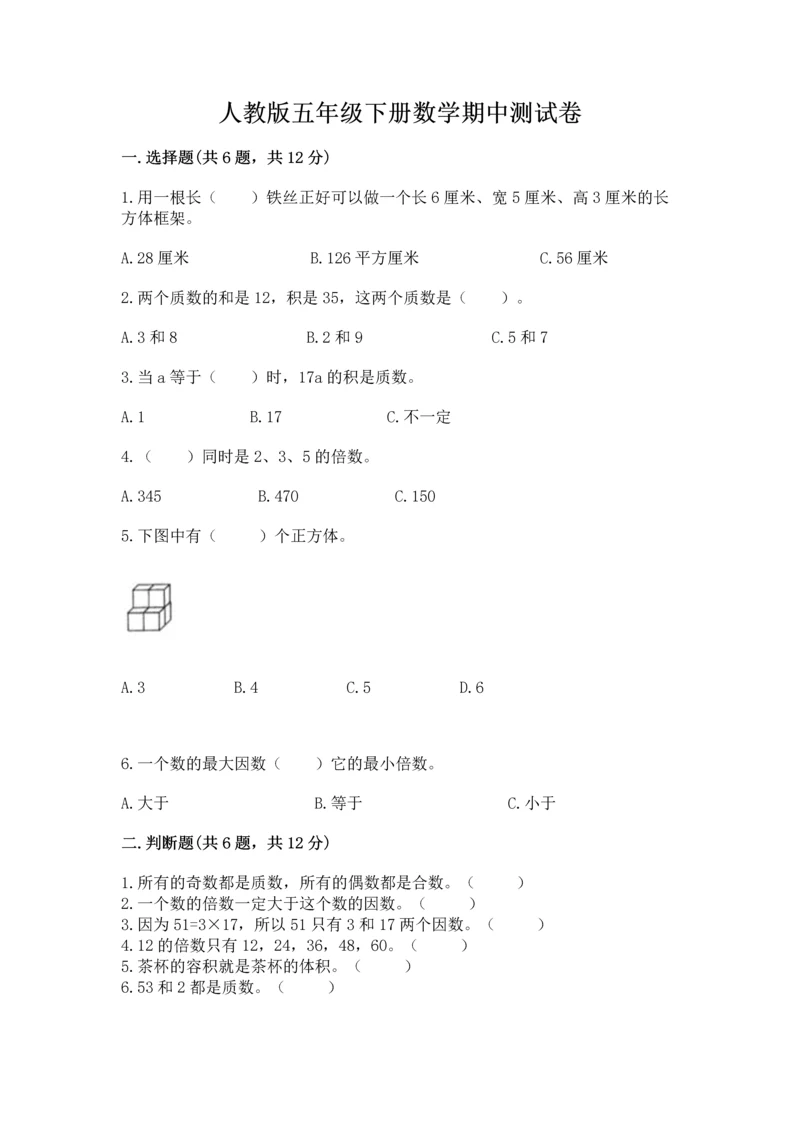 人教版五年级下册数学期中测试卷

一.选择题(共6题，共12分)

1.用一根长（　　）铁丝正好可以做一个长6厘米、宽5厘米、高3厘米的长方体框架。

A.28厘米　　　B.126平方厘米　　　C.56厘米

2.两个质数的和是12，积是35，这两个质数是（　　）。

A.3和8　　　B.2和9　　　C.5和7

3.当a等于（　　）时，17a的积是质数。

A.1　　　B.17　　　C.不一定

4.（　　）同时是2、3、5的倍数。

A.345　　　B.470　　　C.150

5.下图中有（　　）个正方体。

A.3　　　B.4　　　C.5　　　D.6

6.一个数的最大因数（　　）它的最小倍数。

A.大于　　　B.等于　　　C.小于

二.判断题(共6题，共12分)

1.所有的奇数都是质数，所有的偶数都是合数。（　　）
2.一个数的倍数一定大于这个数的因数。（　　）
3.因为51=3×17，所以51只有3和17两个因数。（　　）
4.12的倍数只有12，24，36，48，60。（　　）
5.茶杯的容积就是茶杯的体积。（　　）
6.53和2都是质数。（　　）